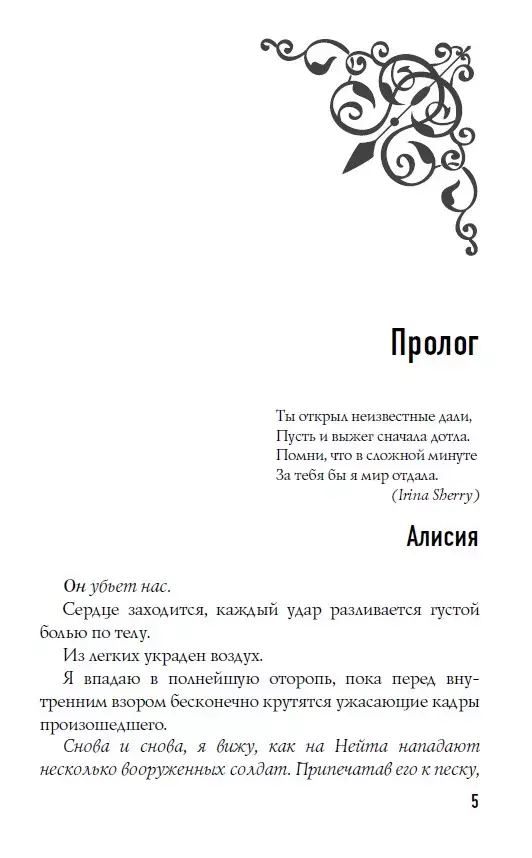 Пролог

Ты открыл неизвестные дали,
Пусть и выжег сначала дотла.
Помни, что в сложной минуте
За тебя бы я мир отдала.
(Irina Sherry)

Алисия

Он убьет нас.

Сердце заходится, каждый удар разливается густой болью по телу.

Из легких украден воздух.

Я впадаю в полнейшую оторопь, пока перед внутренним взором бесконечно крутятся ужасающие кадры произошедшего.

Снова и снова, я вижу, как на Нейта нападают несколько вооруженных солдат. Припечатав его к песку,

5